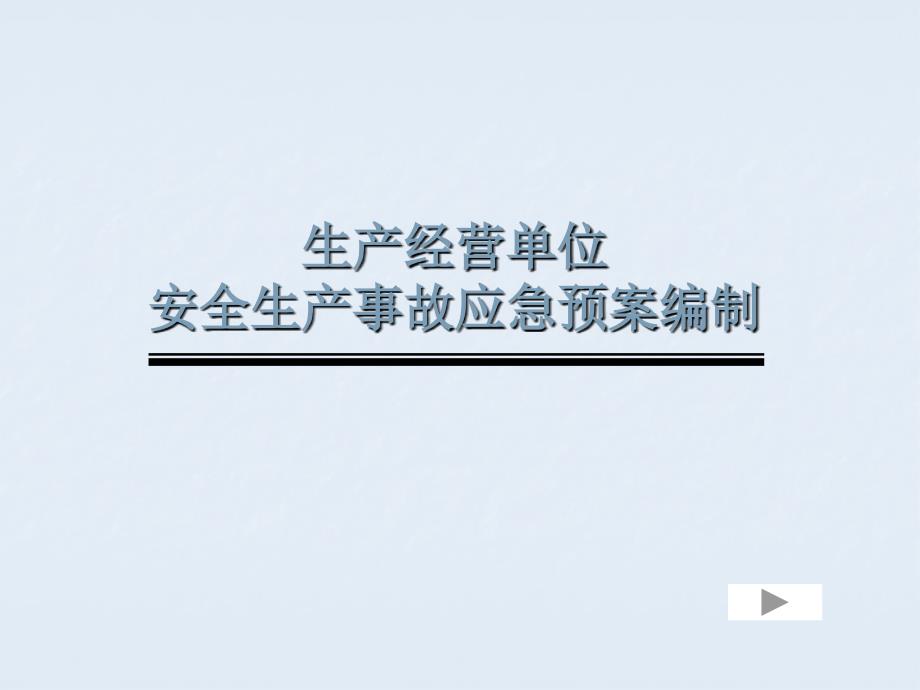 生产经营单位
安全生产事故应急预案编制